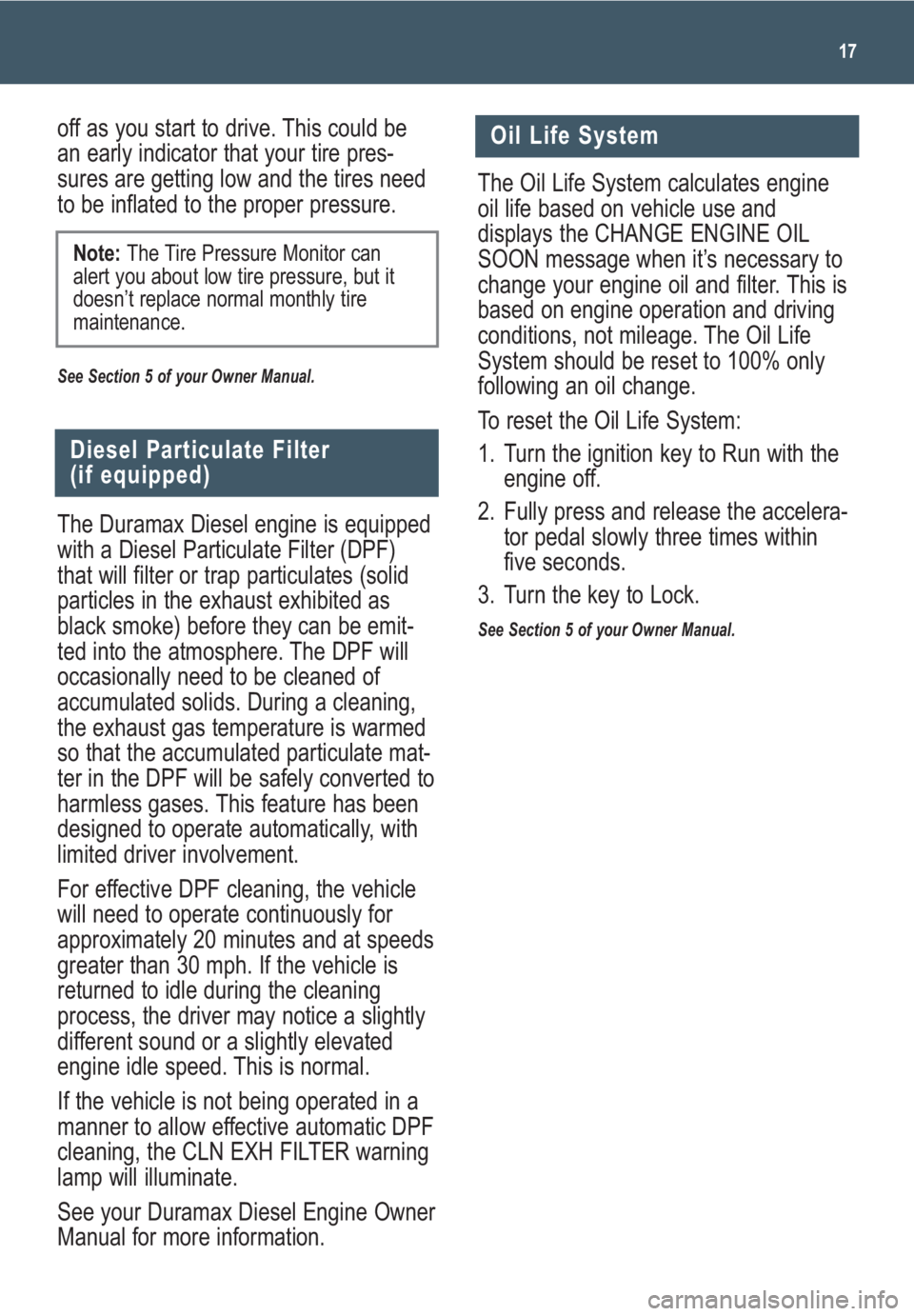 17

off as you start to drive. This could be an early indicator that your tire pressures are getting low and the tires need to be inflated to the proper pressure.

Note: The Tire Pressure Monitor can alert you about low tire pressure, but it doesn't replace normal monthly tire maintenance.

See Section 5 of your Owner Manual.

Diesel Particulate Filter
(if equipped)

The Duramax Diesel engine is equipped with a Diesel Particulate Filter (DPF) that will filter or trap particulates (solid particles in the exhaust exhibited as black smoke) before they can be emitted into the atmosphere. The DPF will occasionally need to be cleaned of accumulated solids. During a cleaning, the exhaust gas temperature is warmed so that the accumulated particulate matter in the DPF will be safely converted to harmless gases. This feature has been designed to operate automatically, with limited driver involvement.

For effective DPF cleaning, the vehicle will need to operate continuously for approximately 20 minutes and at speeds greater than 30 mph. If the vehicle is returned to idle during the cleaning process, the driver may notice a slightly different sound or a slightly elevated engine idle speed. This is normal.

If the vehicle is not being operated in a manner to allow effective automatic DPF cleaning, the CLN EXH FILTER warning lamp will illuminate.

See your Duramax Diesel Engine Owner Manual for more information.

Oil Life System

The Oil Life System calculates engine oil life based on vehicle use and displays the CHANGE ENGINE OIL SOON message when it's necessary to change your engine oil and filter. This is based on engine operation and driving conditions, not mileage. The Oil Life System should be reset to 100% only following an oil change.

To reset the Oil Life System:

1. Turn the ignition key to Run with the engine off.

2. Fully press and release the accelerator pedal slowly three times within five seconds.

3. Turn the key to Lock.

See Section 5 of your Owner Manual.

carmanualsonline.info